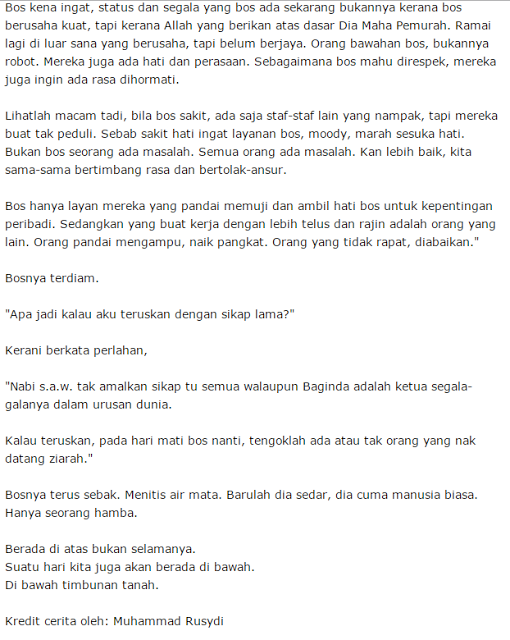 Bos kena ingat, status dan segala yang bos ada sekarang bukannya kerana bos berusaha kuat, tapi kerana Allah yang berikan atas dasar Dia Maha Pemurah. Ramai lagi di luar sana yang berusaha, tapi belum berjaya. Orang bawahan bos, bukannya robot. Mereka juga ada hati dan perasaan. Sebagaimana bos mahu direspek, mereka juga ingin ada rasa dihormati.

Lihatlah macam tadi, bila bos sakit, ada saja staf-staf lain yang nampak, tapi mereka buat tak peduli. Sebab sakit hati ingat layanan bos, moody, marah sesuka hati. Bukan bos seorang ada masalah. Semua orang ada masalah. Kan lebih baik, kita sama-sama bertimbang rasa dan bertolak-ansur.

Bos hanya layan mereka yang pandai memuji dan ambil hati bos untuk kepentingan peribadi. Sedangkan yang buat kerja dengan lebih telus dan rajin adalah orang yang lain. Orang pandai mengampu, naik pangkat. Orang yang tidak rapat, diabaikan."

Bosnya terdiam.

"Apa jadi kalau aku teruskan dengan sikap lama?"

Kerani berkata perlahan,

"Nabi s.a.w. tak amalkan sikap tu semua walaupun Baginda adalah ketua segala-galanya dalam urusan dunia.

Kalau teruskan, pada hari mati bos nanti, tengoklah ada atau tak orang yang nak datang ziarah."

Bosnya terus sebak. Menitis air mata. Barulah dia sedar, dia cuma manusia biasa. Hanya seorang hamba.

Berada di atas bukan selamanya.
Suatu hari kita juga akan berada di bawah.
Di bawah timbunan tanah.

Kredit cerita oleh: Muhammad Rusydi